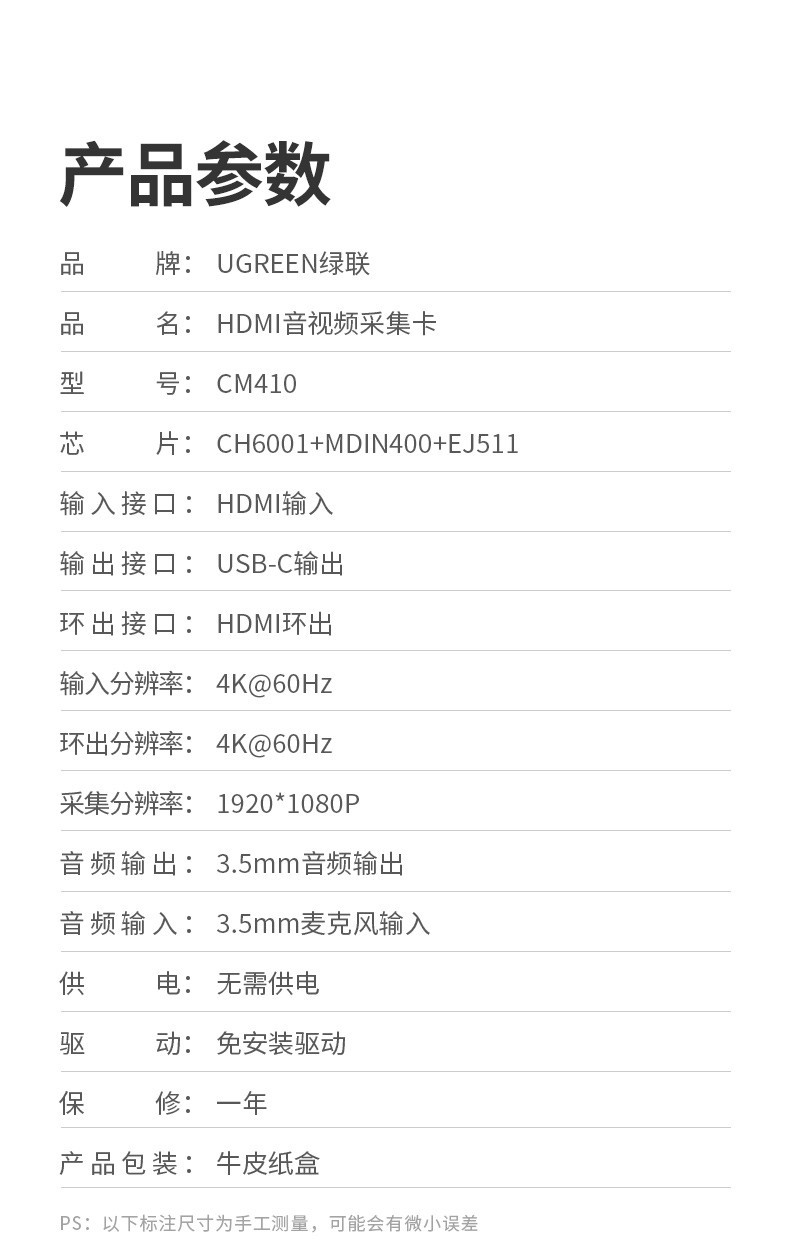 产品参数

品牌：UGREEN绿联

品名：HDMI音视频采集卡

型号：CM410

芯片：CH6001+MDIN400+EJ511

输入接口：HDMI输入

输出接口：USB-C输出

环出接口：HDMI环出

输入分辨率：4K@60Hz

环出分辨率：4K@60Hz

采集分辨率：1920*1080P

音频输出：3.5mm音频输出

音频输入：3.5mm麦克风输入

供电：无需供电

驱动：免安装驱动

保修：一年

产品包装：牛皮纸盒

PS：以下标注尺寸为手工测量，可能会有微小误差